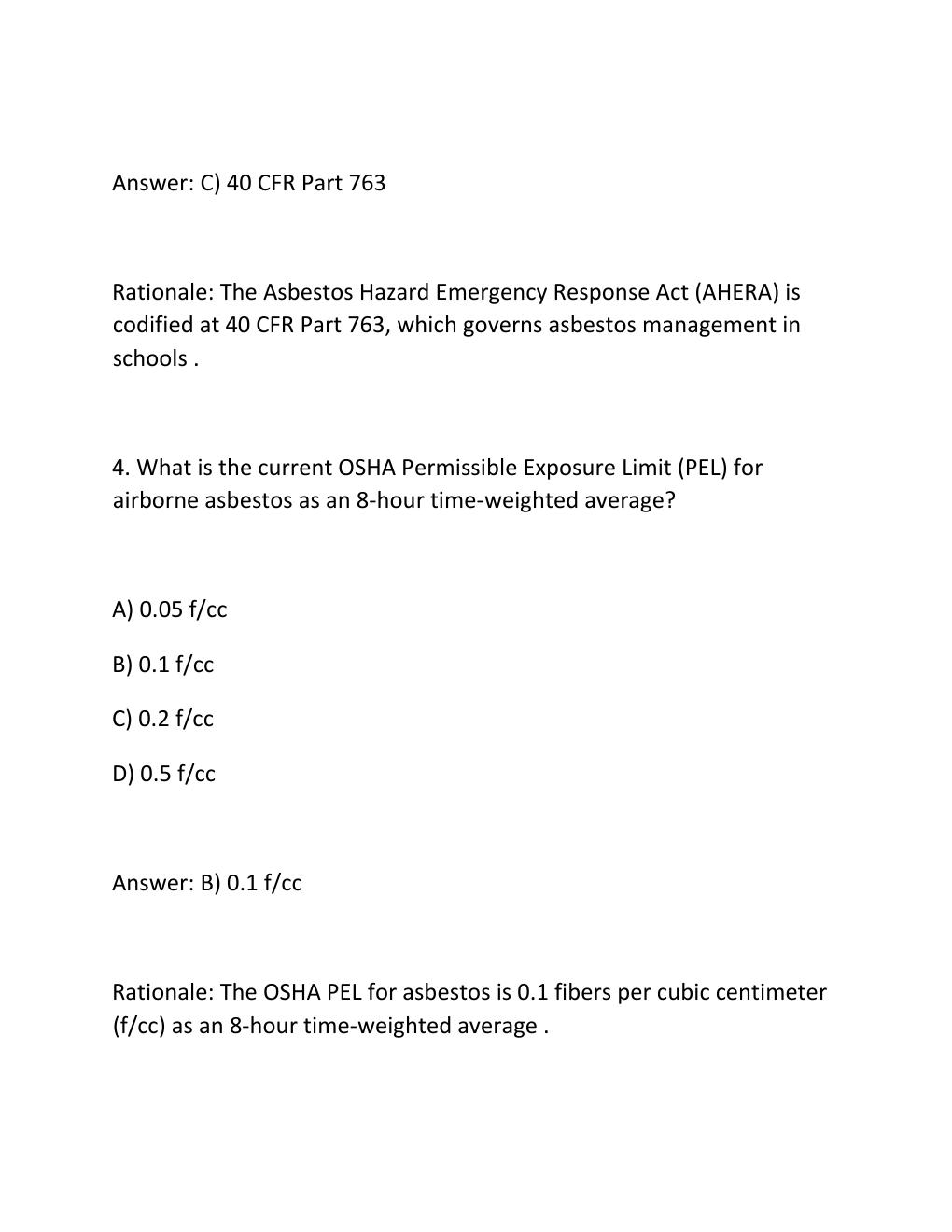 Answer: C) 40 CFR Part 763

Rationale: The Asbestos Hazard Emergency Response Act (AHERA) is codified at 40 CFR Part 763, which governs asbestos management in schools .

4. What is the current OSHA Permissible Exposure Limit (PEL) for airborne asbestos as an 8-hour time-weighted average?

A) 0.05 f/cc

B) 0.1 f/cc

C) 0.2 f/cc

D) 0.5 f/cc

Answer: B) 0.1 f/cc

Rationale: The OSHA PEL for asbestos is 0.1 fibers per cubic centimeter (f/cc) as an 8-hour time-weighted average .